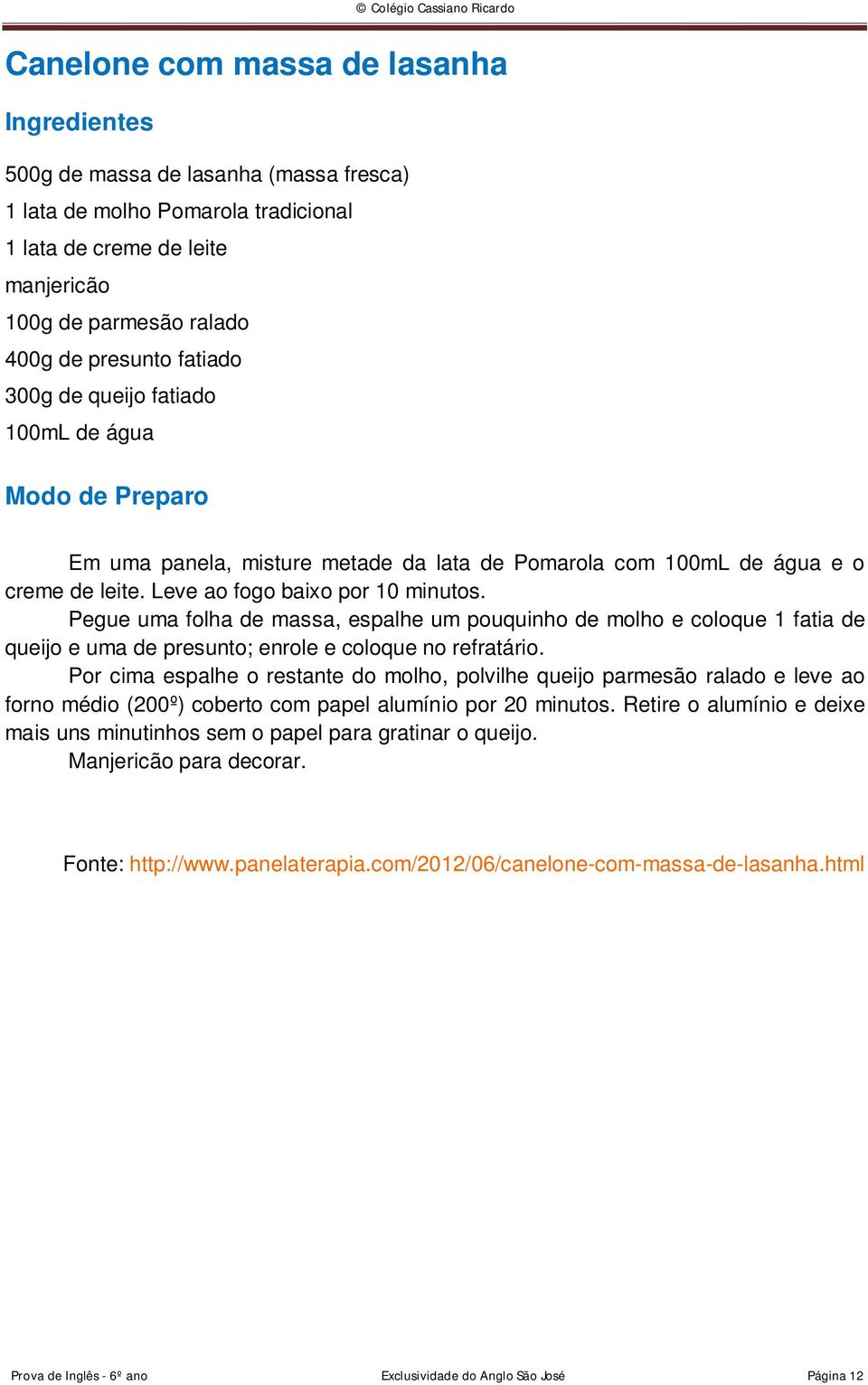 © Colégio Cassiano Ricardo

Canelone com massa de lasanha

Ingredientes

500g de massa de lasanha (massa fresca)
1 lata de molho Pomarola tradicional
1 lata de creme de leite
manjericão
100g de parmesão ralado
400g de presunto fatiado
300g de queijo fatiado
100mL de água

Modo de Preparo

Em uma panela, misture metade da lata de Pomarola com 100mL de água e o creme de leite. Leve ao fogo baixo por 10 minutos.

Pegue uma folha de massa, espalhe um pouquinho de molho e coloque 1 fatia de queijo e uma de presunto; enrole e coloque no refratário.

Por cima espalhe o restante do molho, polvilhe queijo parmesão ralado e leve ao forno médio (200º) coberto com papel alumínio por 20 minutos. Retire o alumínio e deixe mais uns minutinhos sem o papel para gratinar o queijo.

Manjericão para decorar.

Fonte: http://www.panelaterapia.com/2012/06/canelone-com-massa-de-lasanha.html

Prova de Inglês - 6º ano
Exclusividade do Anglo São José
Página 12